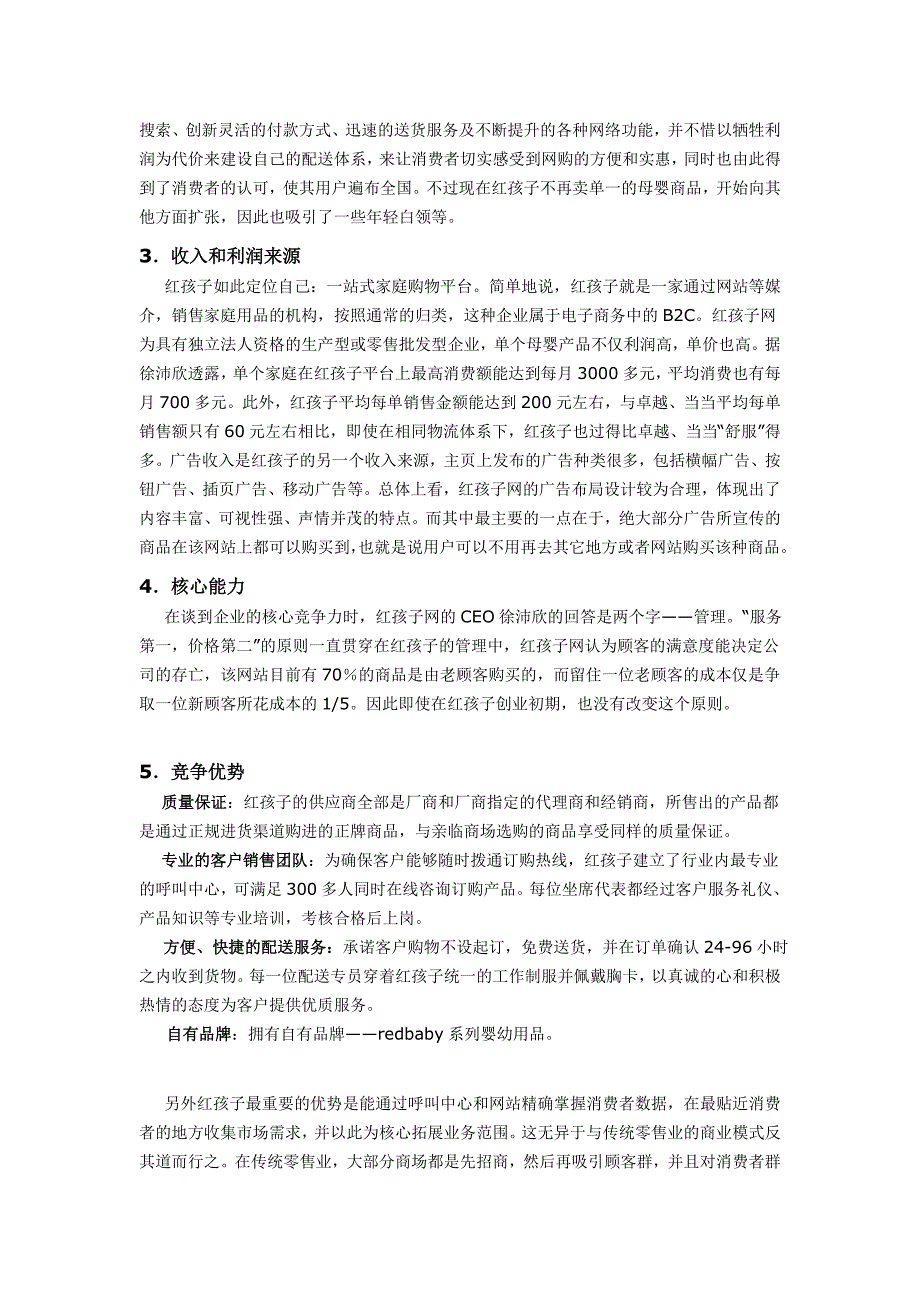 搜索、创新灵活的付款方式、迅速的送货服务及不断提升的各种网络功能，并不惜以牺牲利润为代价来建设自己的配送体系，来让消费者切实感受到网购的方便和实惠，同时也由此得到了消费者的认可，使其用户遍布全国。不过现在红孩子不再卖单一的母婴商品，开始向其他方面扩张，因此也吸引了一些年轻白领等。

3．收入和利润来源

红孩子如此定位自己：一站式家庭购物平台。简单地说，红孩子就是一家通过网站等媒介，销售家庭用品的机构，按照通常的归类，这种企业属于电子商务中的 B2C。红孩子网为具有独立法人资格的生产型或零售批发型企业，单个母婴产品不仅利润高，单价也高。据徐沛欣透露，单个家庭在红孩子平台上最高消费额能达到每月 3000 多元，平均消费也有每月 700 多元。此外，红孩子平均每单销售金额能达到 200 元左右，与卓越、当当平均每单销售额只有 60 元左右相比，即使在相同物流体系下，红孩子也过得比卓越、当当“舒服”得多。广告收入是红孩子的另一个收入来源，主页上发布的广告种类很多，包括横幅广告、按钮广告、插页广告、移动广告等。总体上看，红孩子网的广告布局设计较为合理，体现出了内容丰富、可视性强、声情并茂的特点。而其中最主要的一点在于，绝大部分广告所宣传的商品在该网站上都可以购买到，也就是说用户可以不用再去其它地方或者网站购买该种商品。

4．核心能力

在谈到企业的核心竞争力时，红孩子网的 CEO 徐沛欣的回答是两个字——管理。“服务第一，价格第二”的原则一直贯穿在红孩子的管理中，红孩子网认为顾客的满意度能决定公司的存亡，该网站目前有 70％的商品是由老顾客购买的，而留住一位老顾客的成本仅是争取一位新顾客所花成本的 1/5。因此即使在红孩子创业初期，也没有改变这个原则。

5．竞争优势

质量保证：红孩子的供应商全部是厂商和厂商指定的代理商和经销商，所售出的产品都是通过正规进货渠道购进的正牌商品，与亲临商场选购的商品享受同样的质量保证。

专业的客户销售团队：为确保客户能够随时拨通订购热线，红孩子建立了行业内最专业的呼叫中心，可满足 300 多人同时在线咨询订购产品。每位坐席代表都经过客户服务礼仪、产品知识等专业培训，考核合格后上岗。

方便、快捷的配送服务：承诺客户购物不设起订，免费送货，并在订单确认 24-96 小时之内收到货物。每一位配送专员穿着红孩子统一的工作制服并佩戴胸卡，以真诚的心和积极热情的态度为客户提供优质服务。

自有品牌：拥有自有品牌——redbaby 系列婴幼用品。

另外红孩子最重要的优势是能通过呼叫中心和网站精确掌握消费者数据，在最贴近消费者的地方收集市场需求，并以此为核心拓展业务范围。这无异于与传统零售业的商业模式反其道而行之。在传统零售业，大部分商场都是先招商，然后再吸引顾客群，并且对消费者群